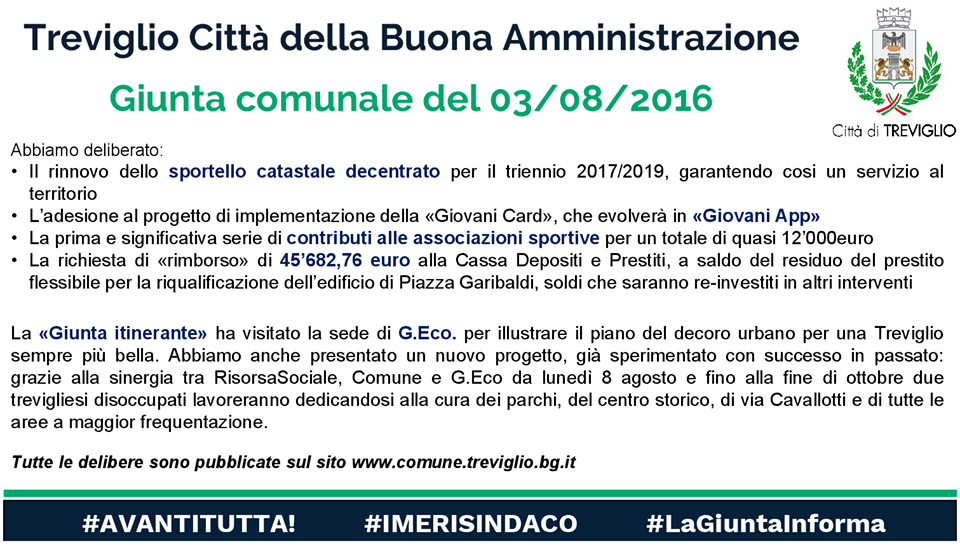 Treviglio Città della Buona Amministrazione

Giunta comunale del 03/08/2016

Città di TREVIGLIO

Abbiamo deliberato:
• Il rinnovo dello sportello catastale decentrato per il triennio 2017/2019, garantendo cosi un servizio al territorio
• L'adesione al progetto di implementazione della «Giovani Card», che evolverà in «Giovani App»
• La prima e significativa serie di contributi alle associazioni sportive per un totale di quasi 12'000euro
• La richiesta di «rimborso» di 45'682,76 euro alla Cassa Depositi e Prestiti, a saldo del residuo del prestito flessibile per la riqualificazione dell'edificio di Piazza Garibaldi, soldi che saranno re-investiti in altri interventi

La «Giunta itinerante» ha visitato la sede di G.Eco. per illustrare il piano del decoro urbano per una Treviglio sempre più bella. Abbiamo anche presentato un nuovo progetto, già sperimentato con successo in passato: grazie alla sinergia tra RisorsaSociale, Comune e G.Eco da lunedì 8 agosto e fino alla fine di ottobre due trevigliesi disoccupati lavoreranno dedicandosi alla cura dei parchi, del centro storico, di via Cavallotti e di tutte le aree a maggior frequentazione.

Tutte le delibere sono pubblicate sul sito www.comune.treviglio.bg.it

#AVANTITUTTA! #IMERISINDACO #LaGiuntaInforma